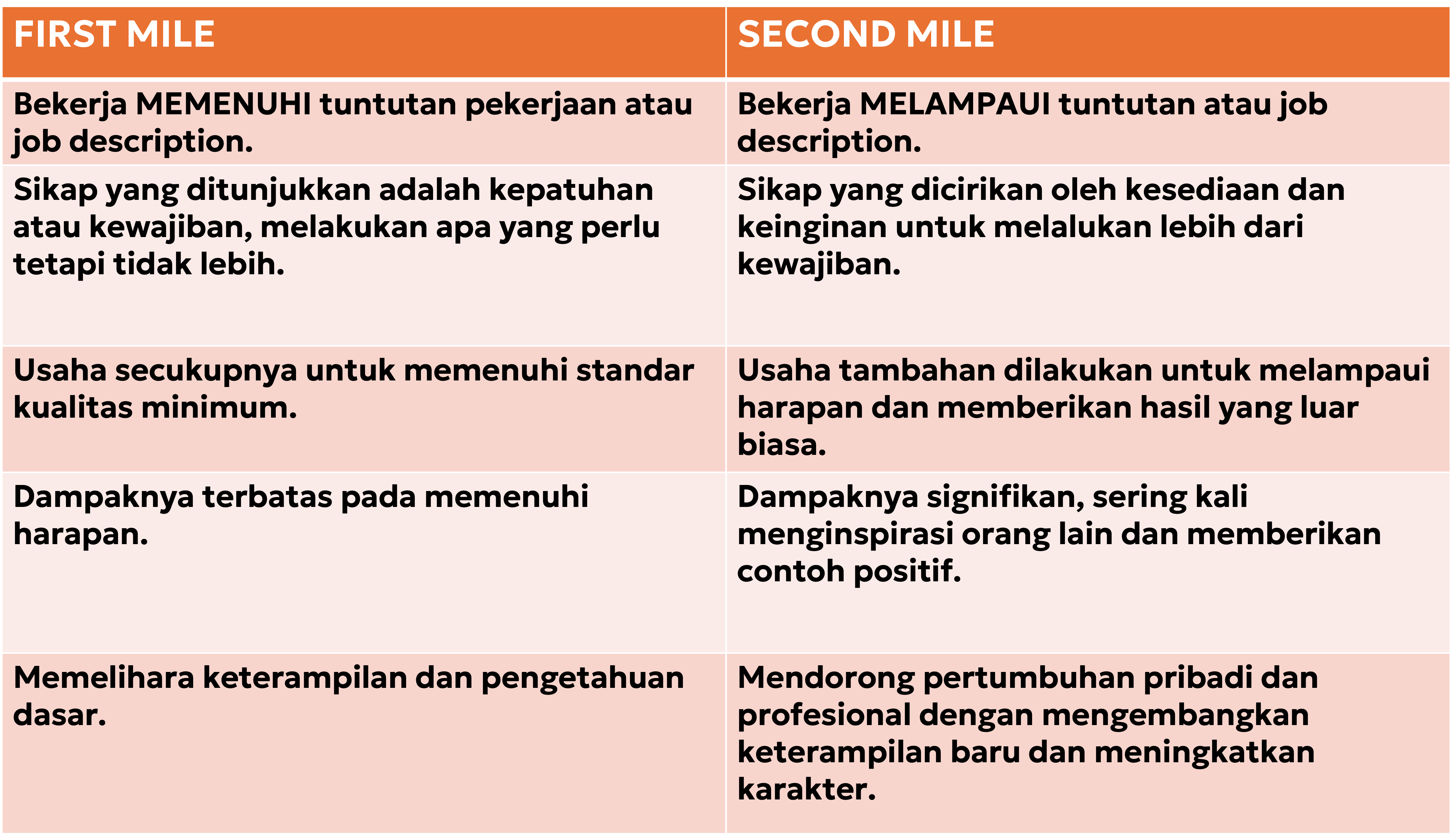 | FIRST MILE | SECOND MILE |
|---|---|
| Bekerja MEMENUHI tuntutan pekerjaan atau job description. | Bekerja MELAMPAUI tuntutan atau job description. |
| Sikap yang ditunjukkan adalah kepatuhan atau kewajiban, melakukan apa yang perlu tetapi tidak lebih. | Sikap yang dicirikan oleh kesediaan dan keinginan untuk melalukan lebih dari kewajiban. |
| Usaha secukupnya untuk memenuhi standar kualitas minimum. | Usaha tambahan dilakukan untuk melampaui harapan dan memberikan hasil yang luar biasa. |
| Dampaknya terbatas pada memenuhi harapan. | Dampaknya signifikan, sering kali menginspirasi orang lain dan memberikan contoh positif. |
| Memelihara keterampilan dan pengetahuan dasar. | Mendorong pertumbuhan pribadi dan profesional dengan mengembangkan keterampilan baru dan meningkatkan karakter. |